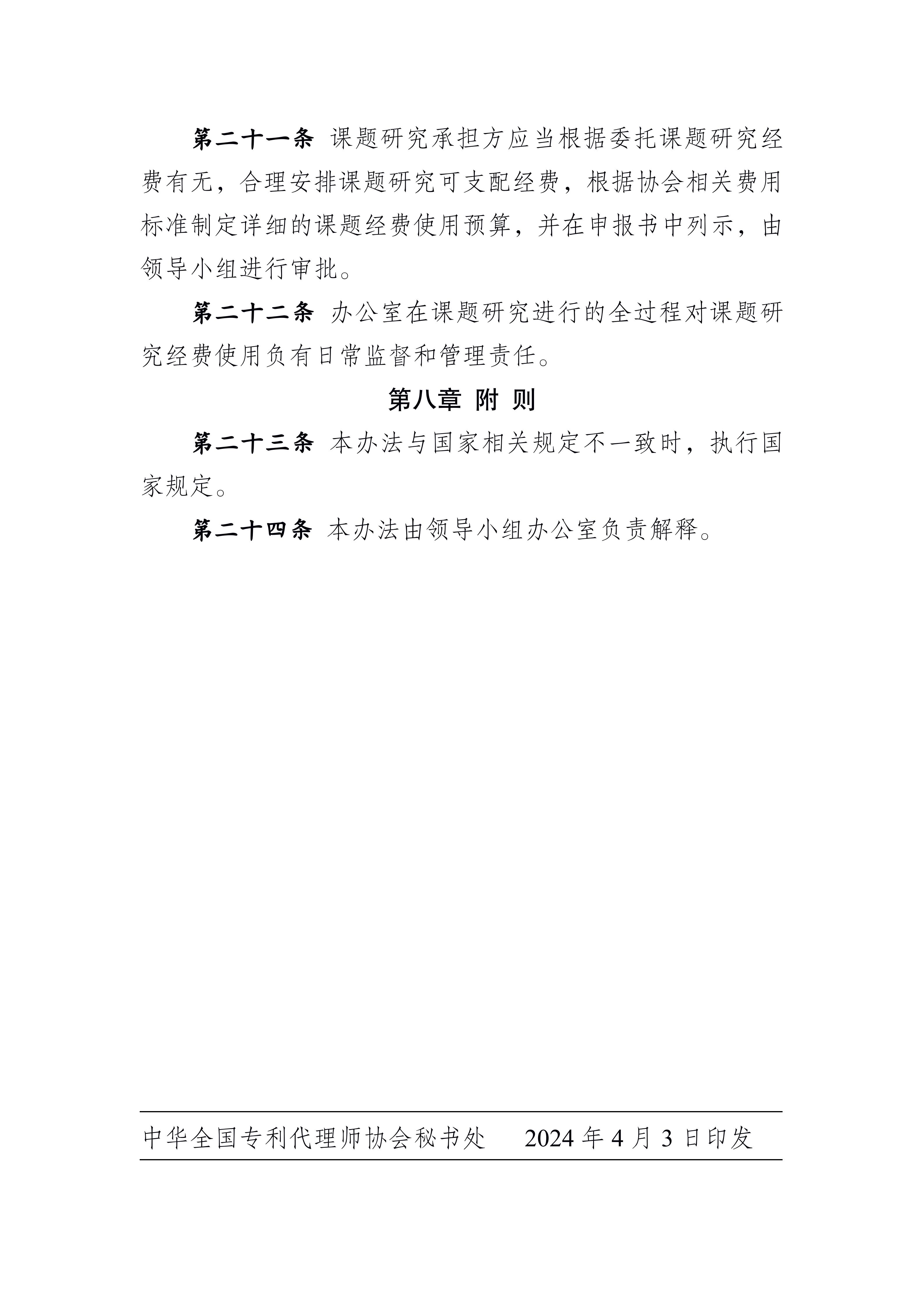 第二十一条 课题研究承担方应当根据委托课题研究经费有无，合理安排课题研究可支配经费，根据协会相关费用标准制定详细的课题经费使用预算，并在申报书中列示，由领导小组进行审批。

第二十二条 办公室在课题研究进行的全过程对课题研究经费使用负有日常监督和管理责任。

第八章 附 则

第二十三条 本办法与国家相关规定不一致时，执行国家规定。

第二十四条 本办法由领导小组办公室负责解释。

中华全国专利代理师协会秘书处　　2024 年 4 月 3 日印发